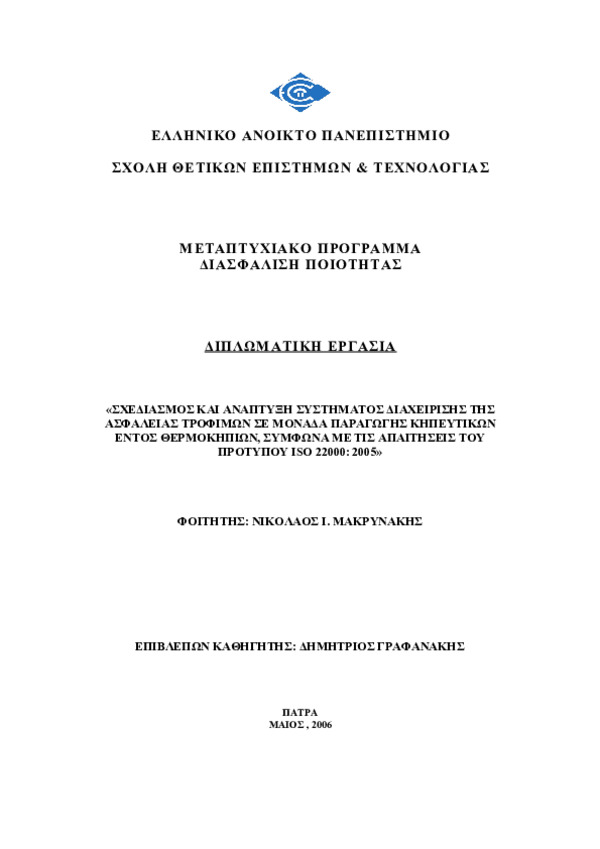 ΕΛΛΗΝΙΚΟ ΑΝΟΙΚΤΟ ΠΑΝΕΠΙΣΤΗΜΙΟ

ΣΧΟΛΗ ΘΕΤΙΚΩΝ ΕΠΙΣΤΗΜΩΝ & ΤΕΧΝΟΛΟΓΙΑΣ

ΜΕΤΑΠΤΥΧΙΑΚΟ ΠΡΟΓΡΑΜΜΑ
ΔΙΑΣΦΑΛΙΣΗ ΠΟΙΟΤΗΤΑΣ

ΔΙΠΛΩΜΑΤΙΚΗ ΕΡΓΑΣΙΑ

«ΣΧΕΔΙΑΣΜΟΣ ΚΑΙ ΑΝΑΠΤΥΞΗ ΣΥΣΤΗΜΑΤΟΣ ΔΙΑΧΕΙΡΙΣΗΣ ΤΗΣ ΑΣΦΑΛΕΙΑΣ ΤΡΟΦΙΜΩΝ ΣΕ ΜΟΝΑΔΑ ΠΑΡΑΓΩΓΗΣ ΚΗΠΕΥΤΙΚΩΝ ΕΝΤΟΣ ΘΕΡΜΟΚΗΠΙΩΝ, ΣΥΜΦΩΝΑ ΜΕ ΤΙΣ ΑΠΑΙΤΗΣΕΙΣ ΤΟΥ ΠΡΟΤΥΠΟΥ ISO 22000: 2005»

ΦΟΙΤΗΤΗΣ: ΝΙΚΟΛΑΟΣ Ι. ΜΑΚΡΥΝΑΚΗΣ

ΕΠΙΒΛΕΠΩΝ ΚΑΘΗΓΗΤΗΣ: ΔΗΜΗΤΡΙΟΣ ΓΡΑΦΑΝΑΚΗΣ

ΠΑΤΡΑ
ΜΑΙΟΣ , 2006